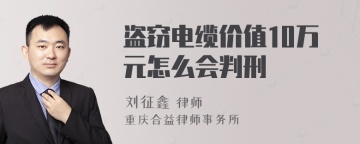 盗窃电缆价值10万元怎么会判刑

刘征鑫 律师
重庆合益律师事务所